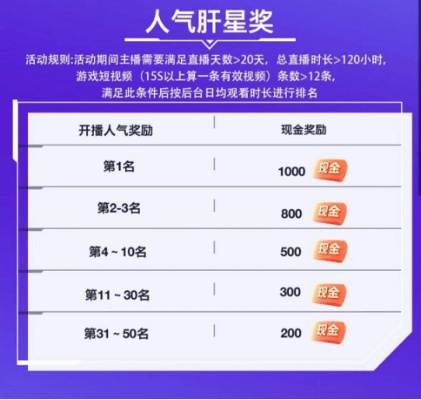 人气肝星奖

活动规则:活动期间主播需要满足直播天数>20天，总直播时长>120小时，游戏短视频（15S以上算一条有效视频）条数>12条，满足此条件后按后台日均观看时长进行排名

| 开播人气奖励 | 现金奖励 |
|---|---|
| 第1名 | 1000 现金 |
| 第2-3名 | 800 现金 |
| 第4~10名 | 500 现金 |
| 第11~30名 | 300 现金 |
| 第31~50名 | 200 现金 |